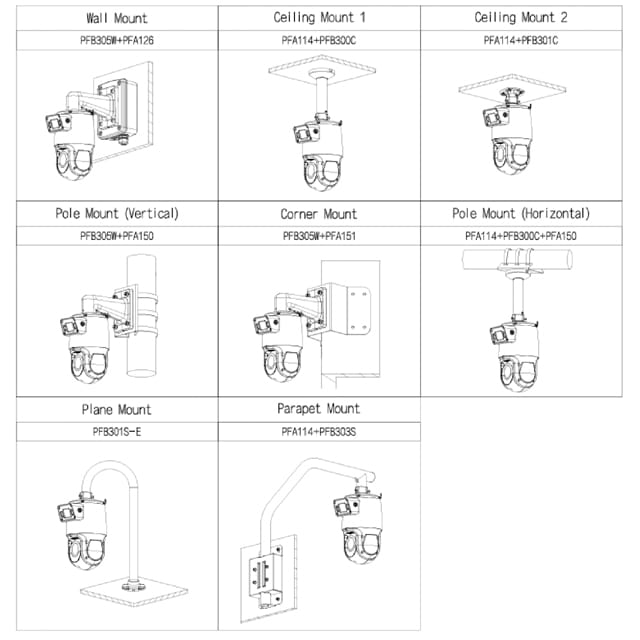 | Wall Mount | Ceiling Mount 1 | Ceiling Mount 2 |
|---|---|---|
| PFB305W+PFA126 | PFA114+PFB300C | PFA114+PFB301C |
| Pole Mount (Vertical) | Corner Mount | Pole Mount (Horizontal) |
| PFB305W+PFA150 | PFB305W+PFA151 | PFA114+PFB300C+PFA150 |
| Plane Mount | Parapet Mount | |
| PFB301S-E | PFA114+PFB303S | |